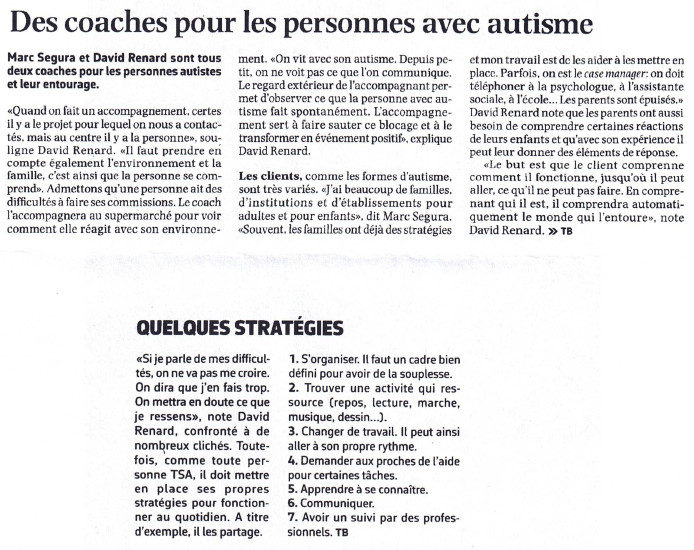 Des coaches pour les personnes avec autisme

Marc Segura et David Renard sont tous deux coaches pour les personnes autistes et leur entourage.

«Quand on fait un accompagnement, certes il y a le projet pour lequel on nous a contactés, mais au centre il y a la personne», souligne David Renard. «Il faut prendre en compte également l'environnement et la famille, c'est ainsi que la personne se comprend». Admettons qu'une personne ait des difficultés à faire ses commissions. Le coach l'accompagnera au supermarché pour voir comment elle réagit avec son environnement. «On vit avec son autisme. Depuis petit, on ne voit pas ce que l'on communique. Le regard extérieur de l'accompagnant permet d'observer ce que la personne avec autisme fait spontanément. L'accompagnement sert à faire sauter ce blocage et à le transformer en événement positif», explique David Renard.

Les clients, comme les formes d'autisme, sont très variés. «J'ai beaucoup de familles, d'institutions et d'établissements pour adultes et pour enfants», dit Marc Segura. «Souvent, les familles ont déjà des stratégies et mon travail est de les aider à les mettre en place. Parfois, on est le case manager: on doit téléphoner à la psychologue, à l'assistante sociale, à l'école... Les parents sont épuisés.» David Renard note que les parents ont aussi besoin de comprendre certaines réactions de leurs enfants et qu'avec son expérience il peut leur donner des éléments de réponse.

«Le but est que le client comprenne comment il fonctionne, jusqu'où il peut aller, ce qu'il ne peut pas faire. En comprenant qui il est, il comprendra automatiquement le monde qui l'entoure», note David Renard. » TB

QUELQUES STRATÉGIES

«Si je parle de mes difficultés, on ne va pas me croire. On dira que j'en fais trop. On mettra en doute ce que je ressens», note David Renard, confronté à de nombreux clichés. Toutefois, comme toute personne TSA, il doit mettre en place ses propres stratégies pour fonctionner au quotidien. A titre d'exemple, il les partage.

1. S'organiser. Il faut un cadre bien défini pour avoir de la souplesse.
2. Trouver une activité qui ressource (repos, lecture, marche, musique, dessin...).
3. Changer de travail. Il peut ainsi aller à son propre rythme.
4. Demander aux proches de l'aide pour certaines tâches.
5. Apprendre à se connaître.
6. Communiquer.
7. Avoir un suivi par des professionnels. TB